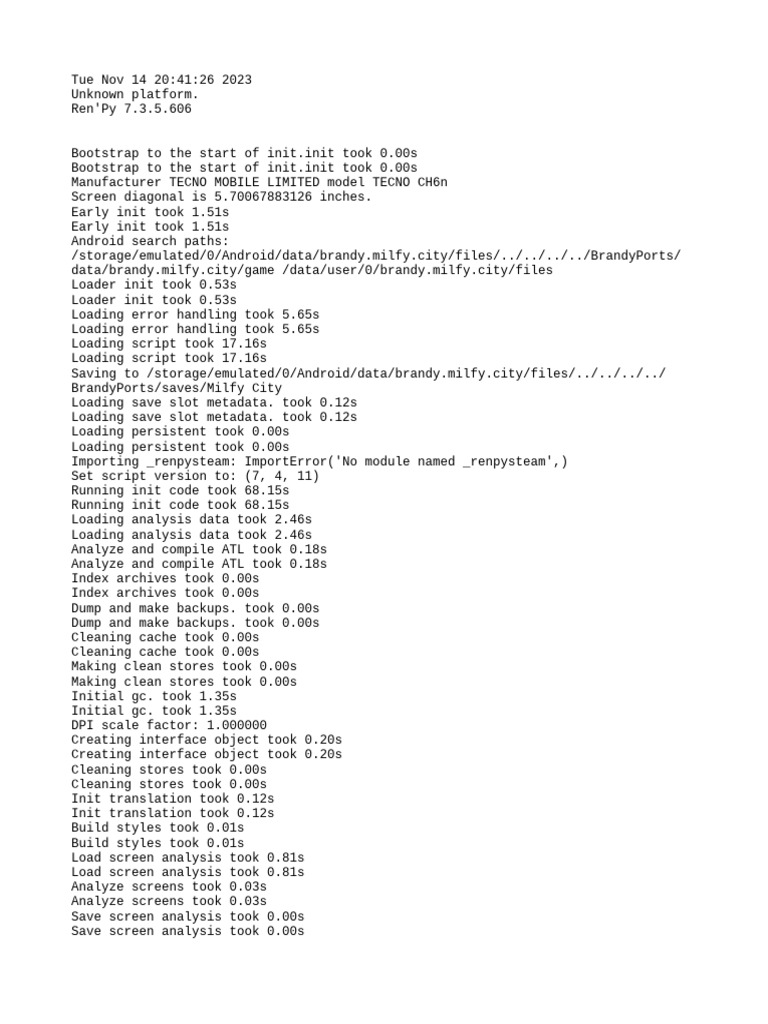 Tue Nov 14 20:41:26 2023
Unknown platform.
Ren'Py 7.3.5.606

Bootstrap to the start of init.init took 0.00s
Bootstrap to the start of init.init took 0.00s
Manufacturer TECNO MOBILE LIMITED model TECNO CH6n
Screen diagonal is 5.70067883126 inches.
Early init took 1.51s
Early init took 1.51s
Android search paths:
/storage/emulated/0/Android/data/brandy.milfy.city/files/../../../../BrandyPorts/data/brandy.milfy.city/game /data/user/0/brandy.milfy.city/files
Loader init took 0.53s
Loader init took 0.53s
Loading error handling took 5.65s
Loading error handling took 5.65s
Loading script took 17.16s
Loading script took 17.16s
Saving to /storage/emulated/0/Android/data/brandy.milfy.city/files/../../../../BrandyPorts/saves/Milfy City
Loading save slot metadata. took 0.12s
Loading save slot metadata. took 0.12s
Loading persistent took 0.00s
Loading persistent took 0.00s
Importing _renpysteam: ImportError('No module named _renpysteam',)
Set script version to: (7, 4, 11)
Running init code took 68.15s
Running init code took 68.15s
Loading analysis data took 2.46s
Loading analysis data took 2.46s
Analyze and compile ATL took 0.18s
Analyze and compile ATL took 0.18s
Index archives took 0.00s
Index archives took 0.00s
Dump and make backups. took 0.00s
Dump and make backups. took 0.00s
Cleaning cache took 0.00s
Cleaning cache took 0.00s
Making clean stores took 0.00s
Making clean stores took 0.00s
Initial gc. took 1.35s
Initial gc. took 1.35s
DPI scale factor: 1.000000
Creating interface object took 0.20s
Creating interface object took 0.20s
Cleaning stores took 0.00s
Cleaning stores took 0.00s
Init translation took 0.12s
Init translation took 0.12s
Build styles took 0.01s
Build styles took 0.01s
Load screen analysis took 0.81s
Load screen analysis took 0.81s
Analyze screens took 0.03s
Analyze screens took 0.03s
Save screen analysis took 0.00s
Save screen analysis took 0.00s